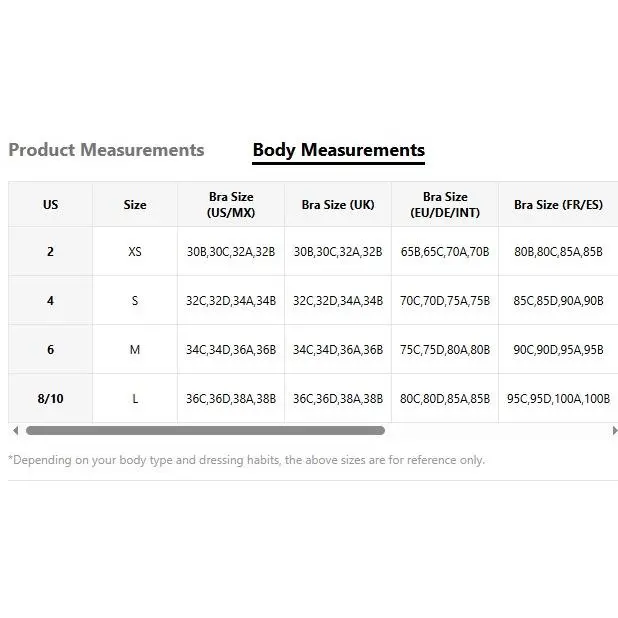 Product Measurements Body Measurements

| US | Size | Bra Size (US/MX) | Bra Size (UK) | Bra Size (EU/DE/INT) | Bra Size (FR/ES) |
|---|---|---|---|---|---|
| 2 | XS | 30B,30C,32A,32B | 30B,30C,32A,32B | 65B,65C,70A,70B | 80B,80C,85A,85B |
| 4 | S | 32C,32D,34A,34B | 32C,32D,34A,34B | 70C,70D,75A,75B | 85C,85D,90A,90B |
| 6 | M | 34C,34D,36A,36B | 34C,34D,36A,36B | 75C,75D,80A,80B | 90C,90D,95A,95B |
| 8/10 | L | 36C,36D,38A,38B | 36C,36D,38A,38B | 80C,80D,85A,85B | 95C,95D,100A,100B |

*Depending on your body type and dressing habits, the above sizes are for reference only.